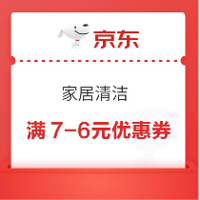 京东

家居清洁

满 7-6元优惠券